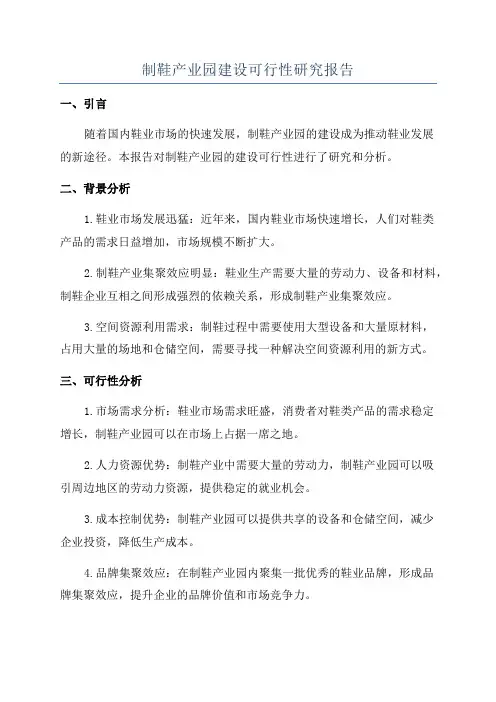 制鞋产业园建设可行性研究报告

一、引言

随着国内鞋业市场的快速发展，制鞋产业园的建设成为推动鞋业发展的新途径。本报告对制鞋产业园的建设可行性进行了研究和分析。

二、背景分析

1.鞋业市场发展迅猛：近年来，国内鞋业市场快速增长，人们对鞋类产品的需求日益增加，市场规模不断扩大。

2.制鞋产业集聚效应明显：鞋业生产需要大量的劳动力、设备和材料，制鞋企业互相之间形成强烈的依赖关系，形成制鞋产业集聚效应。

3.空间资源利用需求：制鞋过程中需要使用大型设备和大量原材料，占用大量的场地和仓储空间，需要寻找一种解决空间资源利用的新方式。

三、可行性分析

1.市场需求分析：鞋业市场需求旺盛，消费者对鞋类产品的需求稳定增长，制鞋产业园可以在市场上占据一席之地。

2.人力资源优势：制鞋产业中需要大量的劳动力，制鞋产业园可以吸引周边地区的劳动力资源，提供稳定的就业机会。

3.成本控制优势：制鞋产业园可以提供共享的设备和仓储空间，减少企业投资，降低生产成本。

4.品牌集聚效应：在制鞋产业园内聚集一批优秀的鞋业品牌，形成品牌集聚效应，提升企业的品牌价值和市场竞争力。